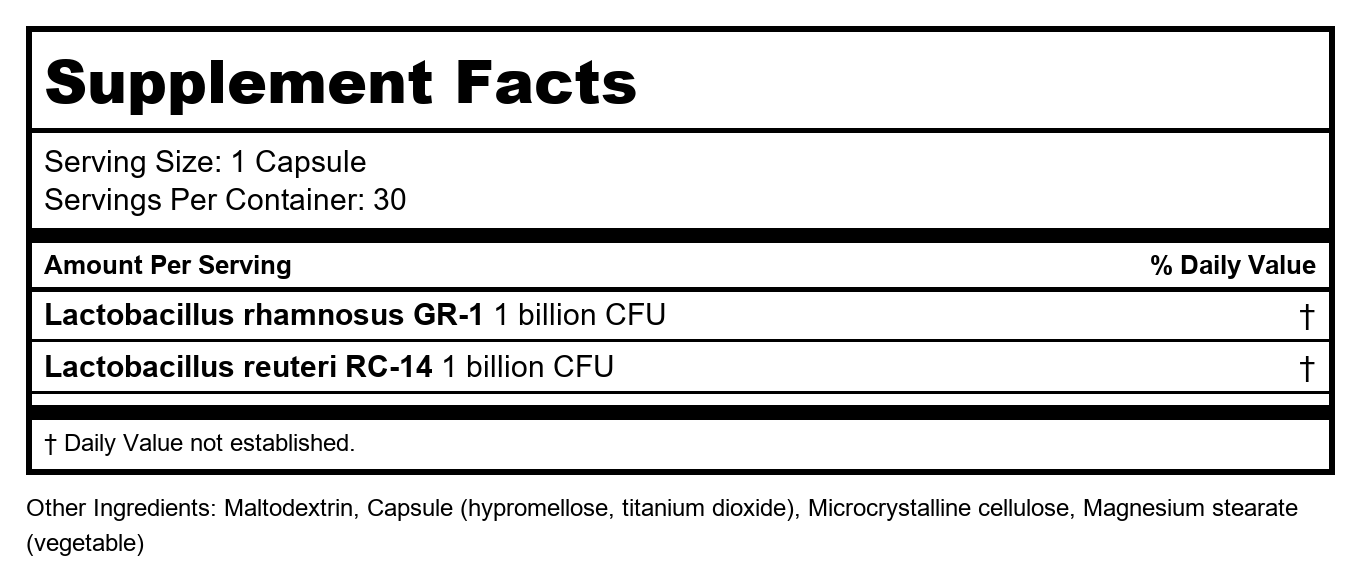 Supplement Facts

Serving Size: 1 Capsule
Servings Per Container: 30

| Amount Per Serving | % Daily Value |
|---|---|
| Lactobacillus rhamnosus GR-1 1 billion CFU | † |
| Lactobacillus reuteri RC-14 1 billion CFU | † |

† Daily Value not established.

Other Ingredients: Maltodextrin, Capsule (hypromellose, titanium dioxide), Microcrystalline cellulose, Magnesium stearate (vegetable)